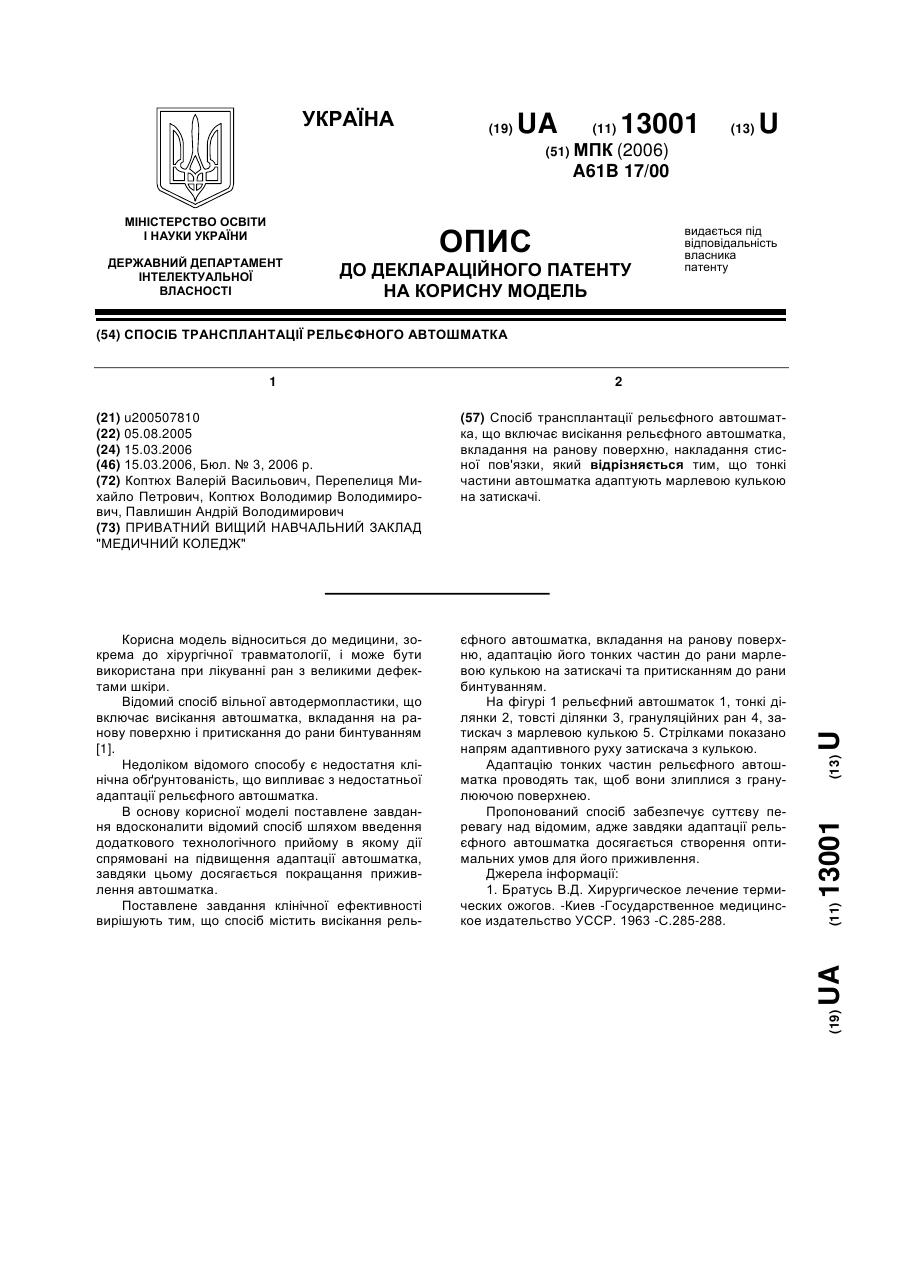 УКРАЇНА

(19) UA (11) 13001 (13) U

(51) МПК (2006)
A61B 17/00

МІНІСТЕРСТВО ОСВІТИ І НАУКИ УКРАЇНИ

ДЕРЖАВНИЙ ДЕПАРТАМЕНТ ІНТЕЛЕКТУАЛЬНОЇ ВЛАСНОСТІ

ОПИС
ДО ДЕКЛАРАЦІЙНОГО ПАТЕНТУ НА КОРИСНУ МОДЕЛЬ

видається під відповідальність власника патенту

(54) СПОСІБ ТРАНСПЛАНТАЦІЇ РЕЛЬЄФНОГО АВТОШМАТКА

1

(21) u200507810
(22) 05.08.2005
(24) 15.03.2006
(46) 15.03.2006, Бюл. № 3, 2006 р.
(72) Коптюх Валерій Васильович, Перепелиця Михайло Петрович, Коптюх Володимир Володимирович, Павлишин Андрій Володимирович
(73) ПРИВАТНИЙ ВИЩИЙ НАВЧАЛЬНИЙ ЗАКЛАД "МЕДИЧНИЙ КОЛЕДЖ"

2

(57) Спосіб трансплантації рельєфного автошматка, що включає висікання рельєфного автошматка, вкладання на ранову поверхню, накладання стисної пов'язки, який відрізняється тим, що тонкі частини автошматка адаптують марлевою кулькою на затискачі.

Корисна модель відноситься до медицини, зокрема до хірургічної травматології, і може бути використана при лікуванні ран з великими дефектами шкіри.

Відомий спосіб вільної автодермопластики, що включає висікання автошматка, вкладання на ранову поверхню і притискання до рани бинтуванням [1].

Недоліком відомого способу є недостатня клінічна обґрунтованість, що випливає з недостатньої адаптації рельєфного автошматка.

В основу корисної моделі поставлене завдання вдосконалити відомий спосіб шляхом введення додаткового технологічного прийому в якому дії спрямовані на підвищення адаптації автошматка, завдяки цьому досягається покращання приживлення автошматка.

Поставлене завдання клінічної ефективності вирішують тим, що спосіб містить висікання рельєфного автошматка, вкладання на ранову поверхню, адаптацію його тонких частин до рани марлевою кулькою на затискачі та притисканням до рани бинтуванням.

На фігурі 1 рельєфний автошматок 1, тонкі ділянки 2, товсті ділянки 3, грануляційних ран 4, затискач з марлевою кулькою 5. Стрілками показано напрям адаптивного руху затискача з кулькою.

Адаптацію тонких частин рельєфного автошматка проводять так, щоб вони злиплися з гранулюючою поверхнею.

Пропонований спосіб забезпечує суттєву перевагу над відомим, адже завдяки адаптації рельєфного автошматка досягається створення оптимальних умов для його приживлення.

Джерела інформації:

1. Братусь В.Д. Хирургическое лечение термических ожогов. -Киев -Государственное медицинское издательство УССР. 1963 -С.285-288.

(19) UA (11) 13001 (13) U